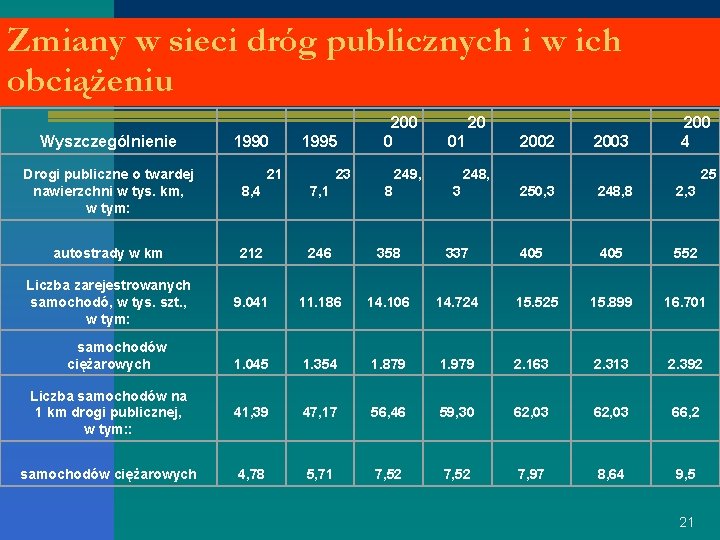 Zmiany w sieci dróg publicznych i w ich obciążeniu

| Wyszczególnienie | 1990 | 1995 | 2000 | 2001 | 2002 | 2003 | 2004 |
|---|---|---|---|---|---|---|---|
| Drogi publiczne o twardej nawierzchni w tys. km, w tym: | 218,4 | 237,1 | 249,8 | 248,3 | 250,3 | 248,8 | 252,3 |
| autostrady w km | 212 | 246 | 358 | 337 | 405 | 405 | 552 |
| Liczba zarejestrowanych samochodó, w tys. szt., w tym: | 9.041 | 11.186 | 14.106 | 14.724 | 15.525 | 15.899 | 16.701 |
| samochodów ciężarowych | 1.045 | 1.354 | 1.879 | 1.979 | 2.163 | 2.313 | 2.392 |
| Liczba samochodów na 1 km drogi publicznej, w tym:: | 41,39 | 47,17 | 56,46 | 59,30 | 62,03 | 62,03 | 66,2 |
| samochodów ciężarowych | 4,78 | 5,71 | 7,52 | 7,52 | 7,97 | 8,64 | 9,5 |

21